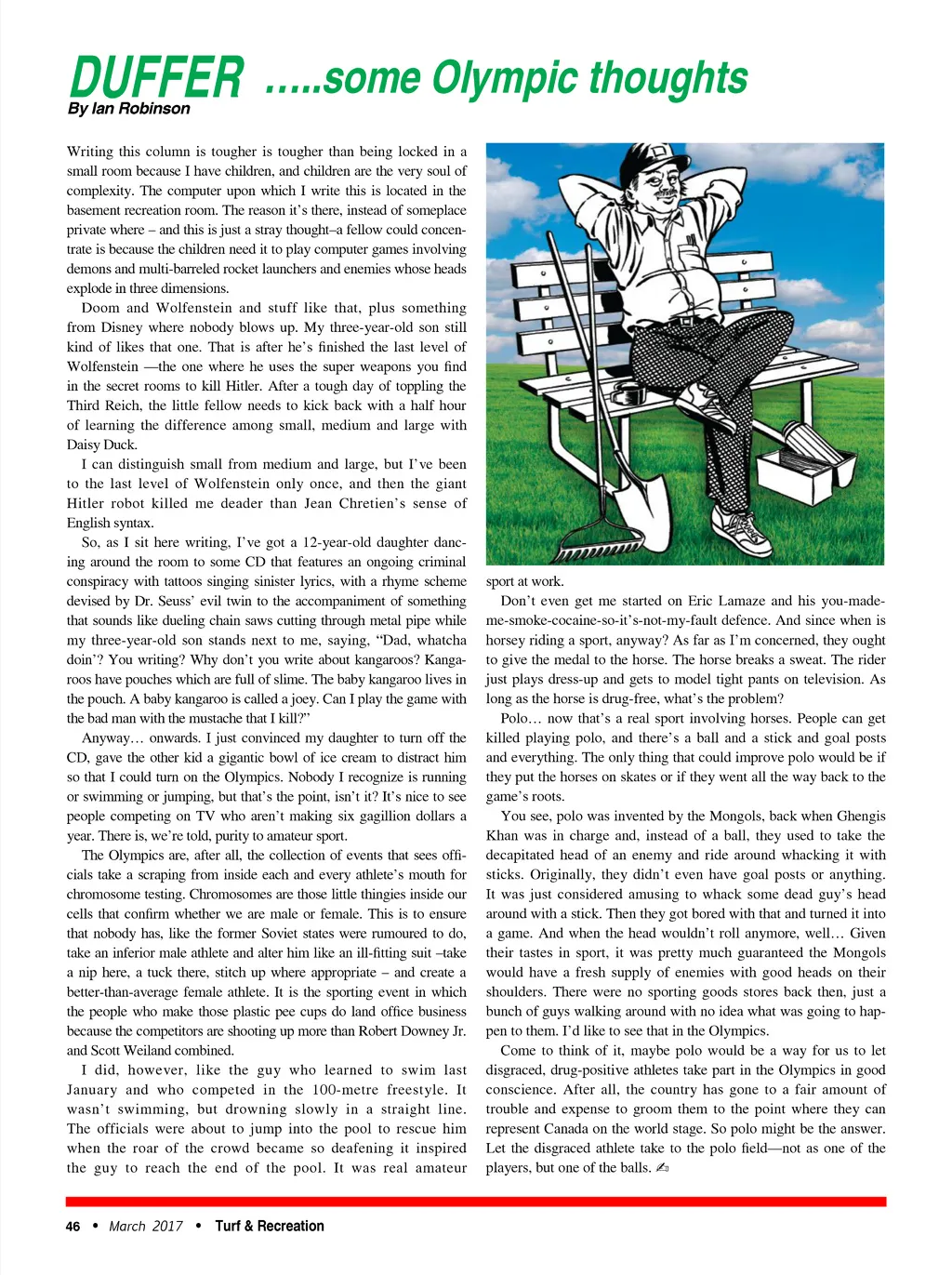 DUFFER …..some Olympic thoughts
By Ian Robinson

Writing this column is tougher is tougher than being locked in a small room because I have children, and children are the very soul of complexity. The computer upon which I write this is located in the basement recreation room. The reason it's there, instead of someplace private where – and this is just a stray thought–a fellow could concentrate is because the children need it to play computer games involving demons and multi-barreled rocket launchers and enemies whose heads explode in three dimensions.

Doom and Wolfenstein and stuff like that, plus something from Disney where nobody blows up. My three-year-old son still kind of likes that one. That is after he's finished the last level of Wolfenstein —the one where he uses the super weapons you find in the secret rooms to kill Hitler. After a tough day of toppling the Third Reich, the little fellow needs to kick back with a half hour of learning the difference among small, medium and large with Daisy Duck.

I can distinguish small from medium and large, but I've been to the last level of Wolfenstein only once, and then the giant Hitler robot killed me deader than Jean Chretien's sense of English syntax.

So, as I sit here writing, I've got a 12-year-old daughter dancing around the room to some CD that features an ongoing criminal conspiracy with tattoos singing sinister lyrics, with a rhyme scheme devised by Dr. Seuss' evil twin to the accompaniment of something that sounds like dueling chain saws cutting through metal pipe while my three-year-old son stands next to me, saying, "Dad, whatcha doin'? You writing? Why don't you write about kangaroos? Kangaroos have pouches which are full of slime. The baby kangaroo lives in the pouch. A baby kangaroo is called a joey. Can I play the game with the bad man with the mustache that I kill?"

Anyway… onwards. I just convinced my daughter to turn off the CD, gave the other kid a gigantic bowl of ice cream to distract him so that I could turn on the Olympics. Nobody I recognize is running or swimming or jumping, but that's the point, isn't it? It's nice to see people competing on TV who aren't making six gagillion dollars a year. There is, we're told, purity to amateur sport.

The Olympics are, after all, the collection of events that sees officials take a scraping from inside each and every athlete's mouth for chromosome testing. Chromosomes are those little thingies inside our cells that confirm whether we are male or female. This is to ensure that nobody has, like the former Soviet states were rumoured to do, take an inferior male athlete and alter him like an ill-fitting suit –take a nip here, a tuck there, stitch up where appropriate – and create a better-than-average female athlete. It is the sporting event in which the people who make those plastic pee cups do land office business because the competitors are shooting up more than Robert Downey Jr. and Scott Weiland combined.

I did, however, like the guy who learned to swim last January and who competed in the 100-metre freestyle. It wasn't swimming, but drowning slowly in a straight line. The officials were about to jump into the pool to rescue him when the roar of the crowd became so deafening it inspired the guy to reach the end of the pool. It was real amateur sport at work.

Don't even get me started on Eric Lamaze and his you-made-me-smoke-cocaine-so-it's-not-my-fault defence. And since when is horsey riding a sport, anyway? As far as I'm concerned, they ought to give the medal to the horse. The horse breaks a sweat. The rider just plays dress-up and gets to model tight pants on television. As long as the horse is drug-free, what's the problem?

Polo… now that's a real sport involving horses. People can get killed playing polo, and there's a ball and a stick and goal posts and everything. The only thing that could improve polo would be if they put the horses on skates or if they went all the way back to the game's roots.

You see, polo was invented by the Mongols, back when Ghengis Khan was in charge and, instead of a ball, they used to take the decapitated head of an enemy and ride around whacking it with sticks. Originally, they didn't even have goal posts or anything. It was just considered amusing to whack some dead guy's head around with a stick. Then they got bored with that and turned it into a game. And when the head wouldn't roll anymore, well… Given their tastes in sport, it was pretty much guaranteed the Mongols would have a fresh supply of enemies with good heads on their shoulders. There were no sporting goods stores back then, just a bunch of guys walking around with no idea what was going to happen to them. I'd like to see that in the Olympics.

Come to think of it, maybe polo would be a way for us to let disgraced, drug-positive athletes take part in the Olympics in good conscience. After all, the country has gone to a fair amount of trouble and expense to groom them to the point where they can represent Canada on the world stage. So polo might be the answer. Let the disgraced athlete take to the polo field—not as one of the players, but one of the balls.

46 • March 2017 • Turf & Recreation